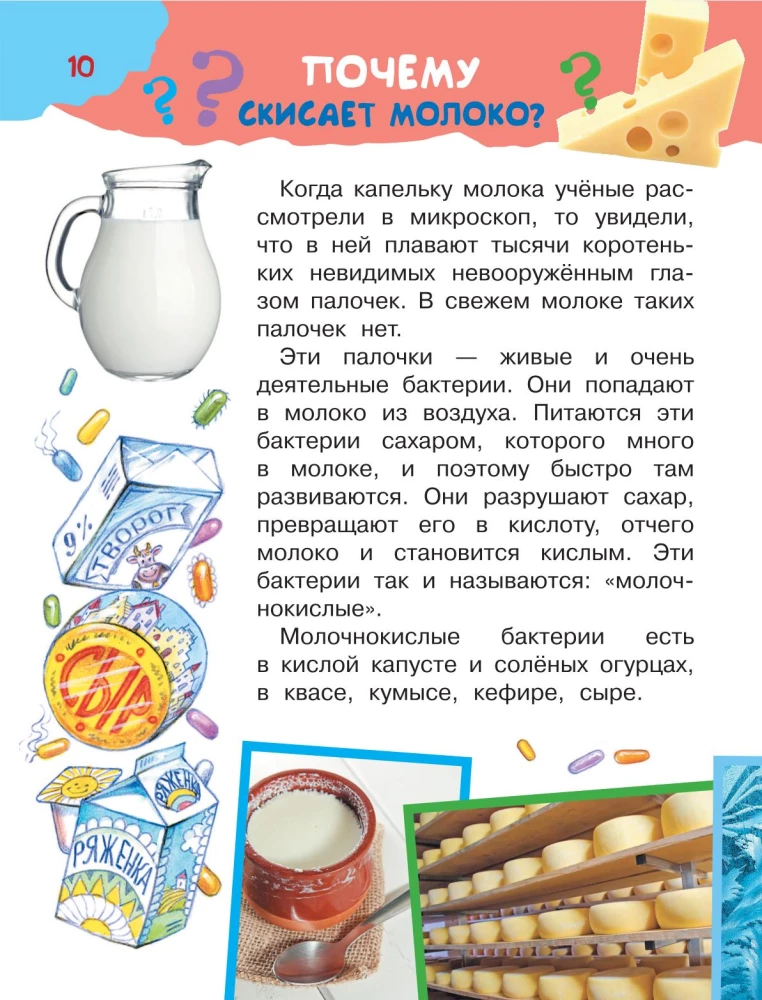 10

ПОЧЕМУ СКИСАЕТ МОЛОКО?

Когда капельку молока учёные рассмотрели в микроскоп, то увидели, что в ней плавают тысячи коротеньких невидимых невооружённым глазом палочек. В свежем молоке таких палочек нет.

Эти палочки — живые и очень деятельные бактерии. Они попадают в молоко из воздуха. Питаются эти бактерии сахаром, которого много в молоке, и поэтому быстро там развиваются. Они разрушают сахар, превращают его в кислоту, отчего молоко и становится кислым. Эти бактерии так и называются: «молочнокислые».

Молочнокислые бактерии есть в кислой капусте и солёных огурцах, в квасе, кумысе, кефире, сыре.

9%
ТВОРОГ

СЫР

РЯЖЕНКА

РЯЖЕНКА